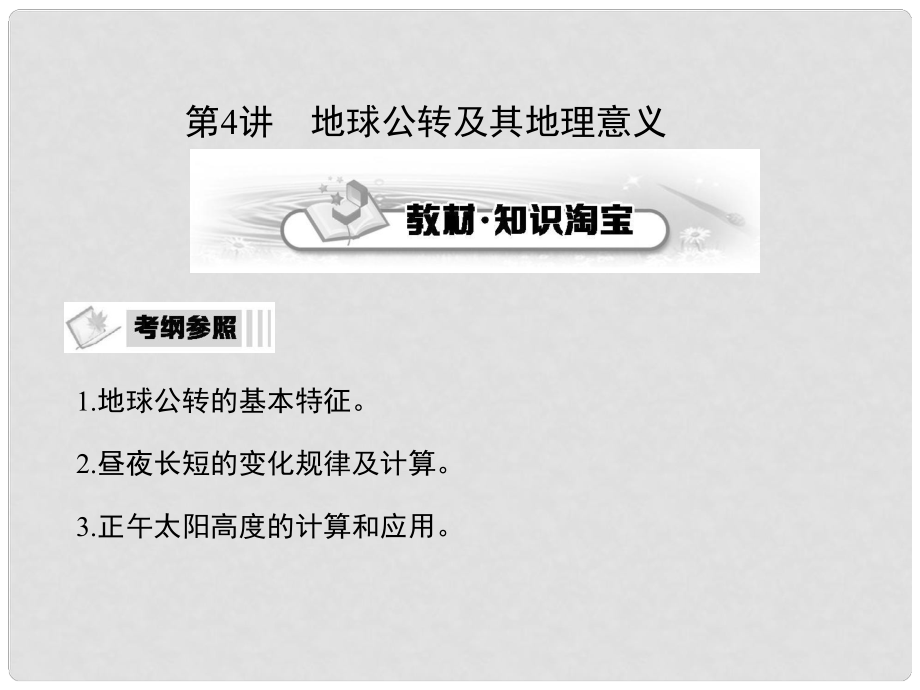 第4讲　地球公转及其地理意义

教材·知识淘宝

考纲参照

1.地球公转的基本特征。

2.昼夜长短的变化规律及计算。

3.正午太阳高度的计算和应用。